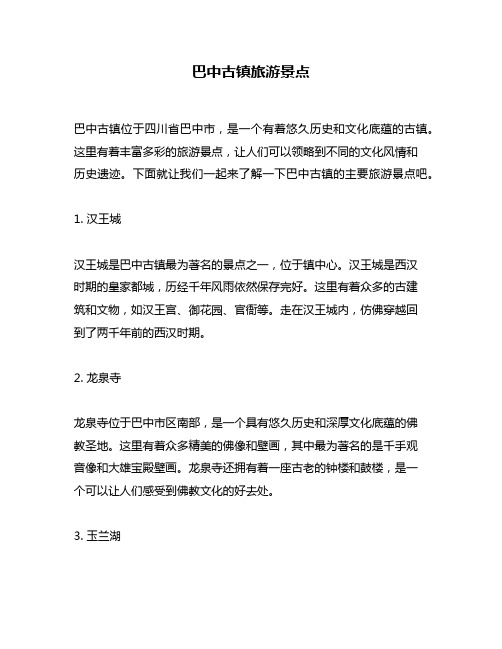 巴中古镇旅游景点

巴中古镇位于四川省巴中市，是一个有着悠久历史和文化底蕴的古镇。这里有着丰富多彩的旅游景点，让人们可以领略到不同的文化风情和历史遗迹。下面就让我们一起来了解一下巴中古镇的主要旅游景点吧。

1. 汉王城

汉王城是巴中古镇最为著名的景点之一，位于镇中心。汉王城是西汉时期的皇家都城，历经千年风雨依然保存完好。这里有着众多的古建筑和文物，如汉王宫、御花园、官衙等。走在汉王城内，仿佛穿越回到了两千年前的西汉时期。

2. 龙泉寺

龙泉寺位于巴中市区南部，是一个具有悠久历史和深厚文化底蕴的佛教圣地。这里有着众多精美的佛像和壁画，其中最为著名的是千手观音像和大雄宝殿壁画。龙泉寺还拥有着一座古老的钟楼和鼓楼，是一个可以让人们感受到佛教文化的好去处。

3. 玉兰湖